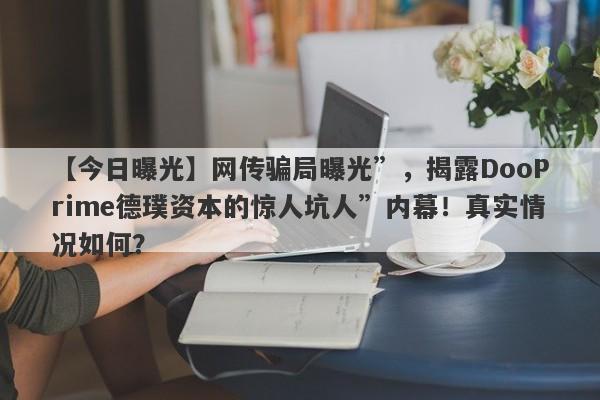 【今日曝光】网传骗局曝光”，揭露DooPrime德璞资本的惊人坑人”内幕！真实情况如何?